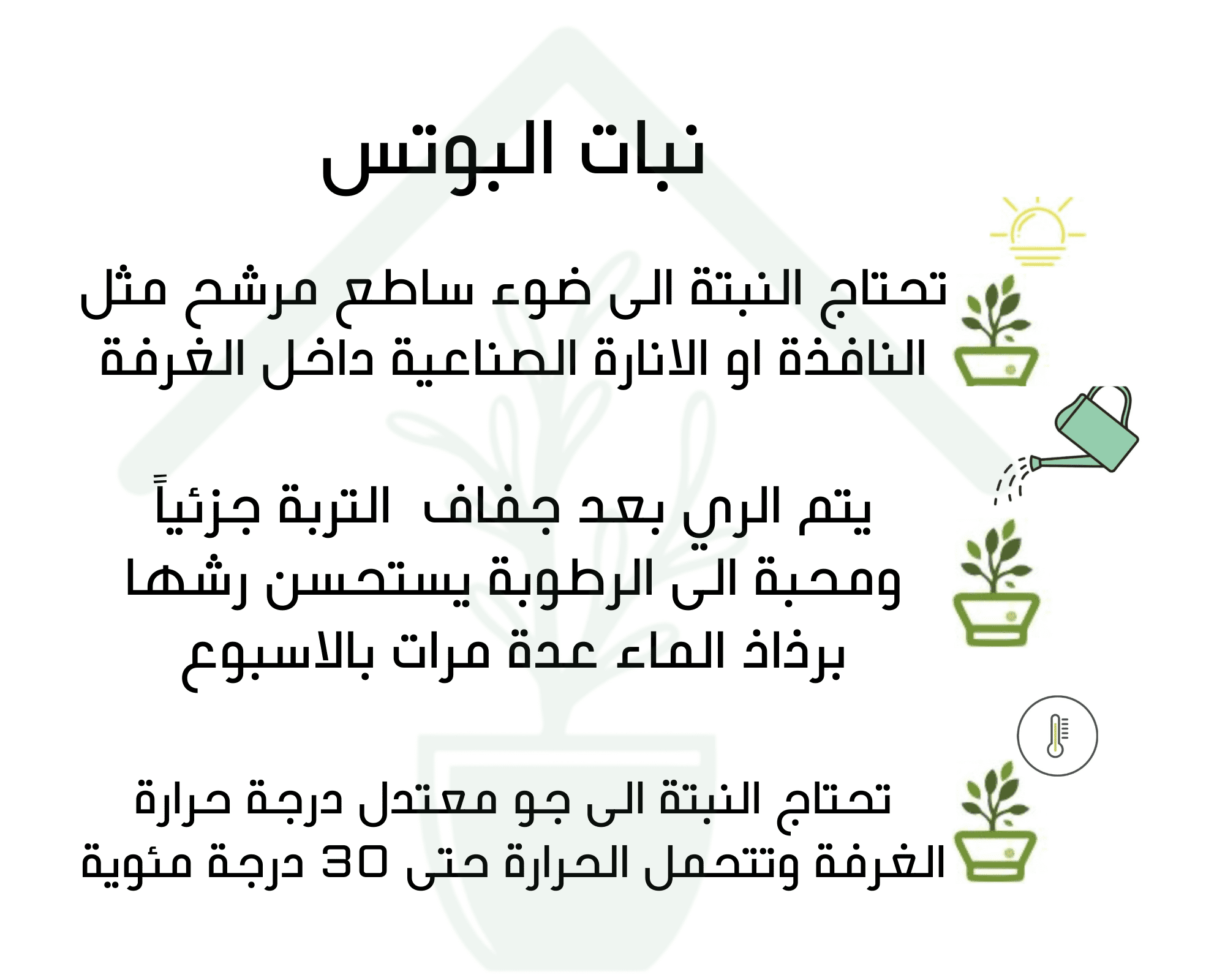 نبات البوتس

تحتاج النبتة الى ضوء ساطع مرشح مثل النافذة او الانارة الصناعية داخل الغرفة

يتم الري بعد جفاف التربة جزئياً ومحبة الى الرطوبة يستحسن رشها برذاذ الماء عدة مرات بالاسبوع

تحتاج النبتة الى جو معتدل درجة حرارة الغرفة وتتحمل الحرارة حتى 30 درجة مئوية